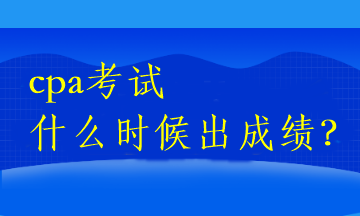 cpa考试
什么时候出成绩？